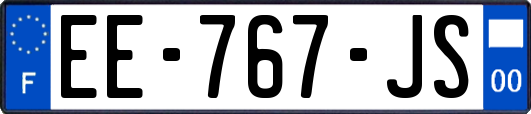 F
EE-767-JS
00